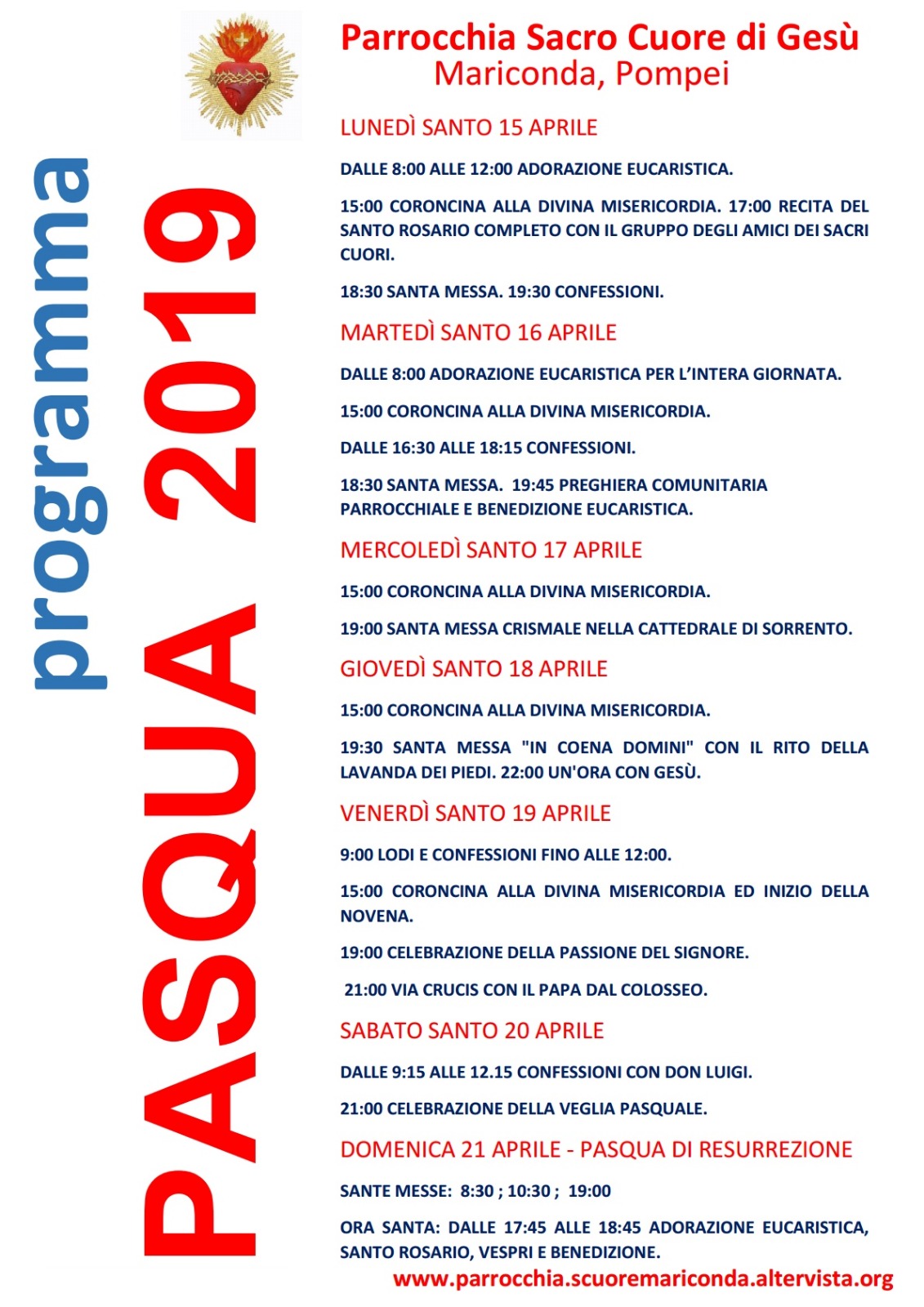 programma
PASQUA 2019

Parrocchia Sacro Cuore di Gesù
Mariconda, Pompei

LUNEDÌ SANTO 15 APRILE

DALLE 8:00 ALLE 12:00 ADORAZIONE EUCARISTICA.

15:00 CORONCINA ALLA DIVINA MISERICORDIA. 17:00 RECITA DEL SANTO ROSARIO COMPLETO CON IL GRUPPO DEGLI AMICI DEI SACRI CUORI.

18:30 SANTA MESSA. 19:30 CONFESSIONI.

MARTEDÌ SANTO 16 APRILE

DALLE 8:00 ADORAZIONE EUCARISTICA PER L'INTERA GIORNATA.

15:00 CORONCINA ALLA DIVINA MISERICORDIA.

DALLE 16:30 ALLE 18:15 CONFESSIONI.

18:30 SANTA MESSA. 19:45 PREGHIERA COMUNITARIA PARROCCHIALE E BENEDIZIONE EUCARISTICA.

MERCOLEDÌ SANTO 17 APRILE

15:00 CORONCINA ALLA DIVINA MISERICORDIA.

19:00 SANTA MESSA CRISMALE NELLA CATTEDRALE DI SORRENTO.

GIOVEDÌ SANTO 18 APRILE

15:00 CORONCINA ALLA DIVINA MISERICORDIA.

19:30 SANTA MESSA "IN COENA DOMINI" CON IL RITO DELLA LAVANDA DEI PIEDI. 22:00 UN'ORA CON GESÙ.

VENERDÌ SANTO 19 APRILE

9:00 LODI E CONFESSIONI FINO ALLE 12:00.

15:00 CORONCINA ALLA DIVINA MISERICORDIA ED INIZIO DELLA NOVENA.

19:00 CELEBRAZIONE DELLA PASSIONE DEL SIGNORE.

21:00 VIA CRUCIS CON IL PAPA DAL COLOSSEO.

SABATO SANTO 20 APRILE

DALLE 9:15 ALLE 12.15 CONFESSIONI CON DON LUIGI.

21:00 CELEBRAZIONE DELLA VEGLIA PASQUALE.

DOMENICA 21 APRILE - PASQUA DI RESURREZIONE

SANTE MESSE: 8:30 ; 10:30 ; 19:00

ORA SANTA: DALLE 17:45 ALLE 18:45 ADORAZIONE EUCARISTICA, SANTO ROSARIO, VESPRI E BENEDIZIONE.

www.parrocchia.scuoremariconda.altervista.org